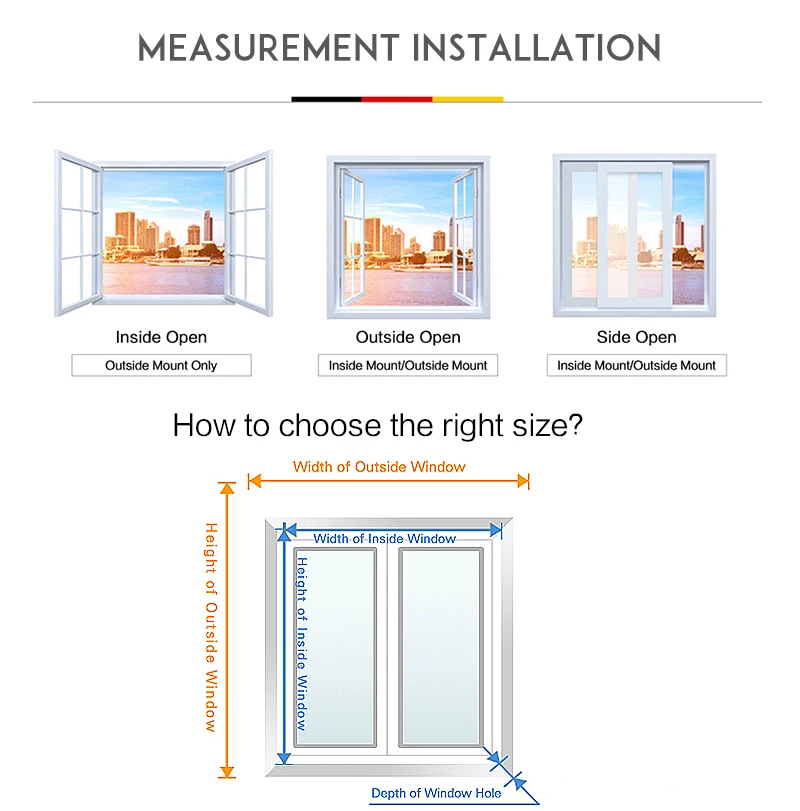 MEASUREMENT INSTALLATION

Inside Open

Outside Mount Only

Outside Open

Inside Mount/Outside Mount

Side Open

Inside Mount/Outside Mount

How to choose the right size?

Width of Outside Window

Height of Outside Window

Width of Inside Window

Height of Inside Window

Depth of Window Hole